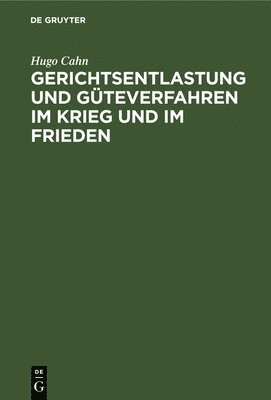 DE GRUYTER

Hugo Cahn

GERICHTSENTLASTUNG UND GÜTEVERFAHREN IM KRIEG UND IM FRIEDEN

DE G